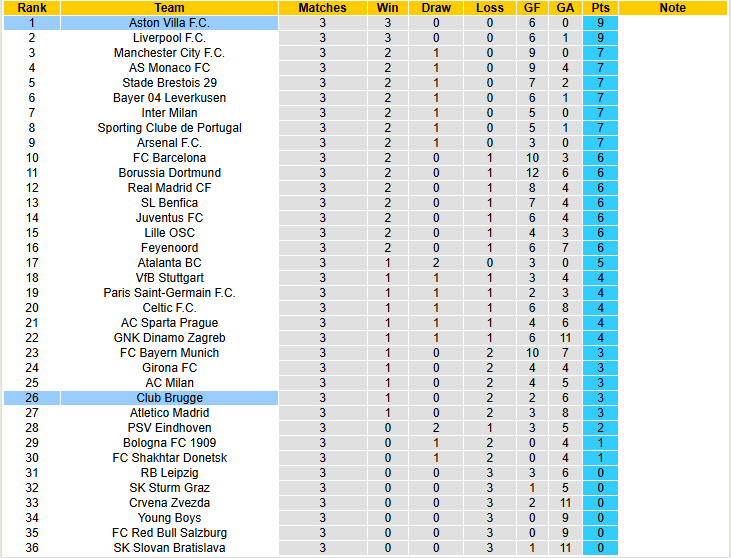 | Rank | Team | Matches | Win | Draw | Loss | GF | GA | Pts | Note |
|---|---|---|---|---|---|---|---|---|---|
| 1 | Aston Villa F.C. | 3 | 3 | 0 | 0 | 6 | 0 | 9 | |
| 2 | Liverpool F.C. | 3 | 3 | 0 | 0 | 6 | 1 | 9 | |
| 3 | Manchester City F.C. | 3 | 2 | 1 | 0 | 9 | 0 | 7 | |
| 4 | AS Monaco FC | 3 | 2 | 1 | 0 | 9 | 4 | 7 | |
| 5 | Stade Brestois 29 | 3 | 2 | 1 | 0 | 7 | 2 | 7 | |
| 6 | Bayer 04 Leverkusen | 3 | 2 | 1 | 0 | 6 | 1 | 7 | |
| 7 | Inter Milan | 3 | 2 | 1 | 0 | 5 | 0 | 7 | |
| 8 | Sporting Clube de Portugal | 3 | 2 | 1 | 0 | 5 | 1 | 7 | |
| 9 | Arsenal F.C. | 3 | 2 | 1 | 0 | 3 | 0 | 7 | |
| 10 | FC Barcelona | 3 | 2 | 0 | 1 | 10 | 3 | 6 | |
| 11 | Borussia Dortmund | 3 | 2 | 0 | 1 | 12 | 6 | 6 | |
| 12 | Real Madrid CF | 3 | 2 | 0 | 1 | 8 | 4 | 6 | |
| 13 | SL Benfica | 3 | 2 | 0 | 1 | 7 | 4 | 6 | |
| 14 | Juventus FC | 3 | 2 | 0 | 1 | 6 | 4 | 6 | |
| 15 | Lille OSC | 3 | 2 | 0 | 1 | 4 | 3 | 6 | |
| 16 | Feyenoord | 3 | 2 | 0 | 1 | 6 | 7 | 6 | |
| 17 | Atalanta BC | 3 | 1 | 2 | 0 | 3 | 0 | 5 | |
| 18 | VfB Stuttgart | 3 | 1 | 1 | 1 | 3 | 4 | 4 | |
| 19 | Paris Saint-Germain F.C. | 3 | 1 | 1 | 1 | 2 | 3 | 4 | |
| 20 | Celtic F.C. | 3 | 1 | 1 | 1 | 6 | 8 | 4 | |
| 21 | AC Sparta Prague | 3 | 1 | 1 | 1 | 4 | 6 | 4 | |
| 22 | GNK Dinamo Zagreb | 3 | 1 | 1 | 1 | 6 | 11 | 4 | |
| 23 | FC Bayern Munich | 3 | 1 | 0 | 2 | 10 | 7 | 3 | |
| 24 | Girona FC | 3 | 1 | 0 | 2 | 4 | 4 | 3 | |
| 25 | AC Milan | 3 | 1 | 0 | 2 | 4 | 5 | 3 | |
| 26 | Club Brugge | 3 | 1 | 0 | 2 | 2 | 6 | 3 | |
| 27 | Atletico Madrid | 3 | 1 | 0 | 2 | 3 | 8 | 3 | |
| 28 | PSV Eindhoven | 3 | 0 | 2 | 1 | 3 | 5 | 2 | |
| 29 | Bologna FC 1909 | 3 | 0 | 1 | 2 | 0 | 4 | 1 | |
| 30 | FC Shakhtar Donetsk | 3 | 0 | 1 | 2 | 0 | 4 | 1 | |
| 31 | RB Leipzig | 3 | 0 | 0 | 3 | 3 | 6 | 0 | |
| 32 | SK Sturm Graz | 3 | 0 | 0 | 3 | 1 | 5 | 0 | |
| 33 | Crvena Zvezda | 3 | 0 | 0 | 3 | 2 | 11 | 0 | |
| 34 | Young Boys | 3 | 0 | 0 | 3 | 0 | 9 | 0 | |
| 35 | FC Red Bull Salzburg | 3 | 0 | 0 | 3 | 0 | 9 | 0 | |
| 36 | SK Slovan Bratislava | 3 | 0 | 0 | 3 | 1 | 11 | 0 | |